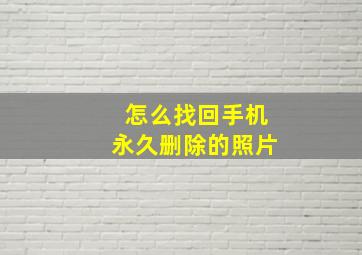 怎么找回手机
永久删除的照片